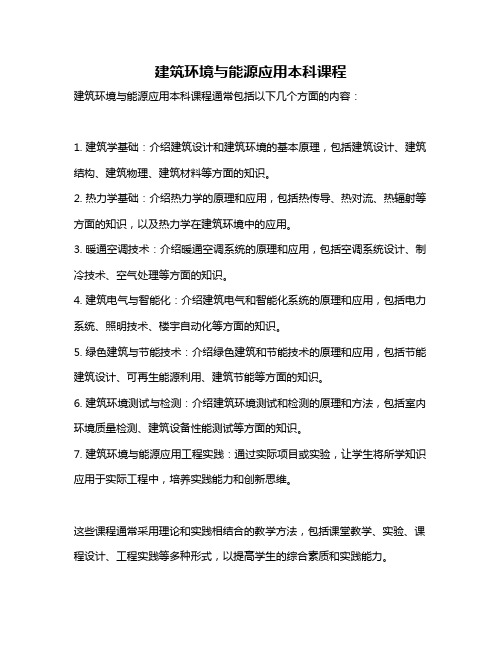 建筑环境与能源应用本科课程

建筑环境与能源应用本科课程通常包括以下几个方面的内容：

1. 建筑学基础：介绍建筑设计和建筑环境的基本原理，包括建筑设计、建筑结构、建筑物理、建筑材料等方面的知识。

2. 热力学基础：介绍热力学的原理和应用，包括热传导、热对流、热辐射等方面的知识，以及热力学在建筑环境中的应用。

3. 暖通空调技术：介绍暖通空调系统的原理和应用，包括空调系统设计、制冷技术、空气处理等方面的知识。

4. 建筑电气与智能化：介绍建筑电气和智能化系统的原理和应用，包括电力系统、照明技术、楼宇自动化等方面的知识。

5. 绿色建筑与节能技术：介绍绿色建筑和节能技术的原理和应用，包括节能建筑设计、可再生能源利用、建筑节能等方面的知识。

6. 建筑环境测试与检测：介绍建筑环境测试和检测的原理和方法，包括室内环境质量检测、建筑设备性能测试等方面的知识。

7. 建筑环境与能源应用工程实践：通过实际项目或实验，让学生将所学知识应用于实际工程中，培养实践能力和创新思维。

这些课程通常采用理论和实践相结合的教学方法，包括课堂教学、实验、课程设计、工程实践等多种形式，以提高学生的综合素质和实践能力。